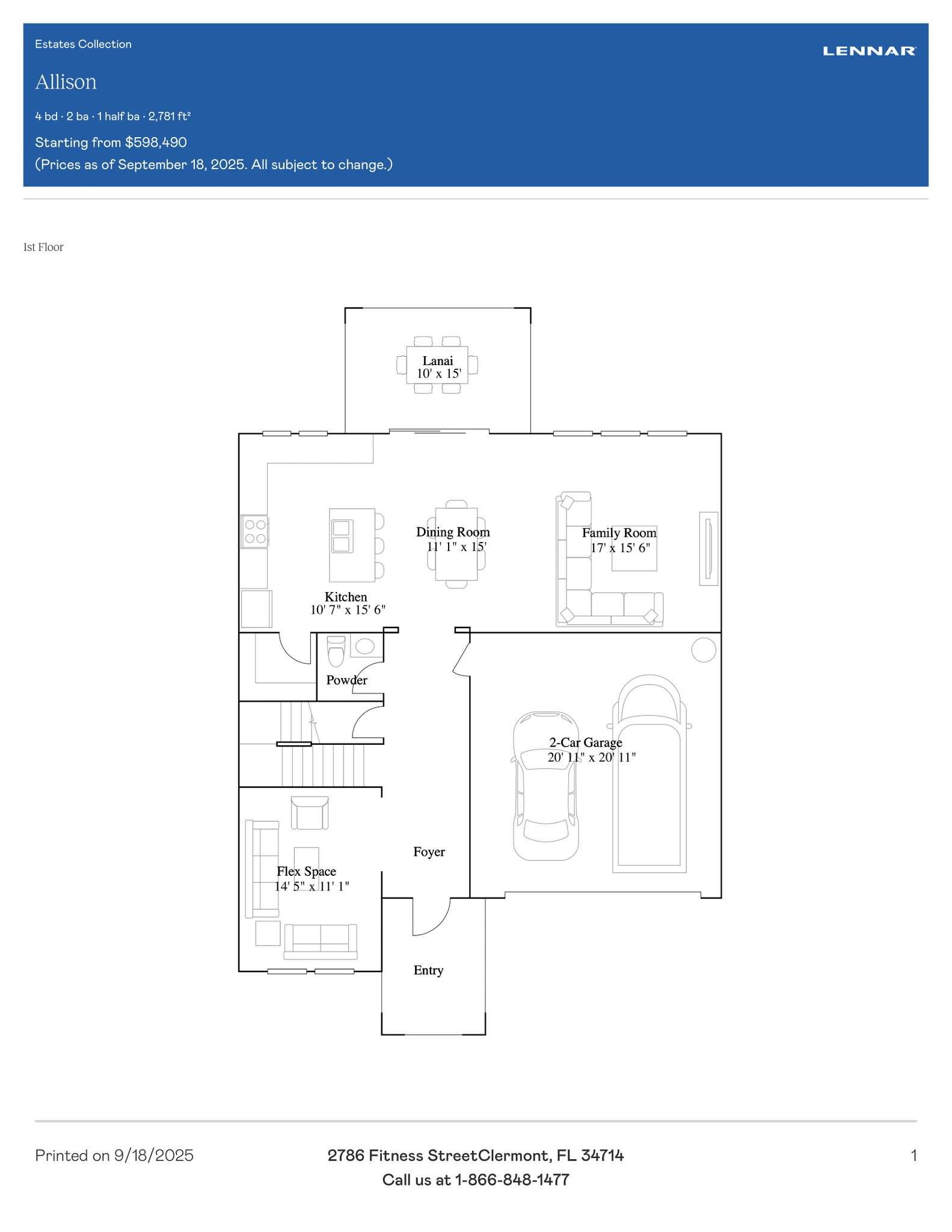 Estates Collection

LENNAR

Allison

4 bd · 2 ba · 1 half ba · 2,781 ft²

Starting from $598,490
(Prices as of September 18, 2025. All subject to change.)

1st Floor

Lanai
10' x 15'

Dining Room
11' 1" x 15'

Family Room
17' x 15' 6"

Kitchen
10' 7" x 15' 6"

Powder

2-Car Garage
20' 11" x 20' 11"

Foyer

Flex Space
14' 5" x 11' 1"

Entry

Printed on 9/18/2025

2786 Fitness StreetClermont, FL 34714
Call us at 1-866-848-1477

1